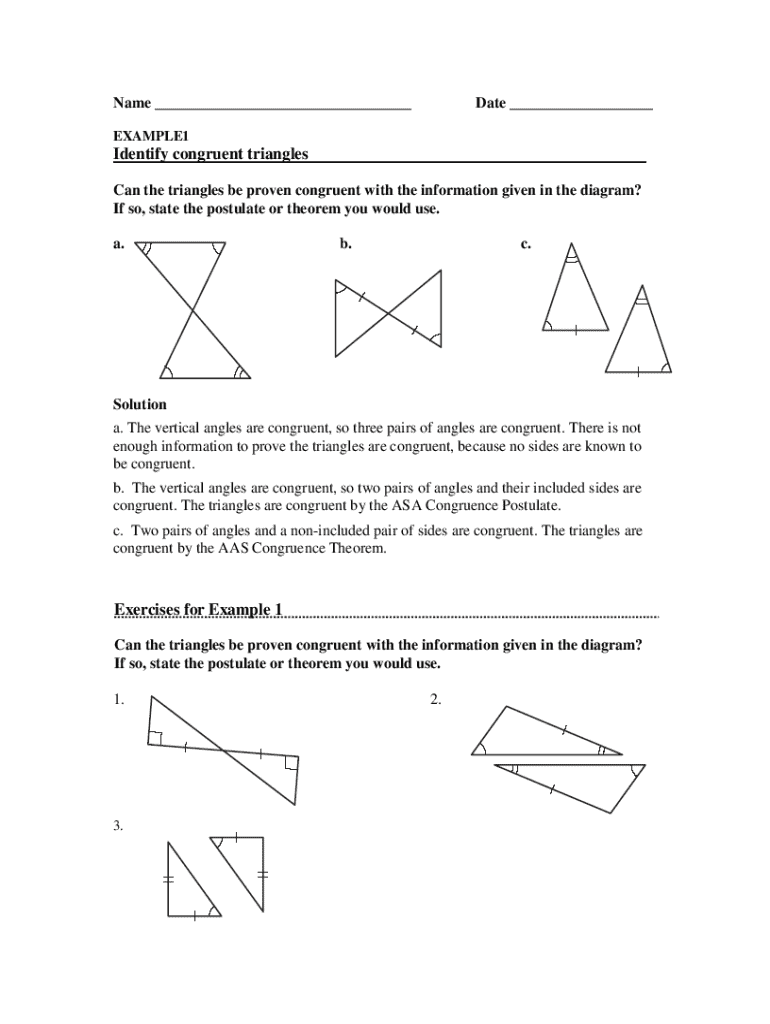 Name ________________________________ Date __________________

EXAMPLE1
Identify congruent triangles

Can the triangles be proven congruent with the information given in the diagram? If so, state the postulate or theorem you would use.

a.

b.

c.

Solution
a. The vertical angles are congruent, so three pairs of angles are congruent. There is not enough information to prove the triangles are congruent, because no sides are known to be congruent.

b. The vertical angles are congruent, so two pairs of angles and their included sides are congruent. The triangles are congruent by the ASA Congruence Postulate.

c. Two pairs of angles and a non-included pair of sides are congruent. The triangles are congruent by the AAS Congruence Theorem.

Exercises for Example 1

Can the triangles be proven congruent with the information given in the diagram? If so, state the postulate or theorem you would use.

1.

2.

3.